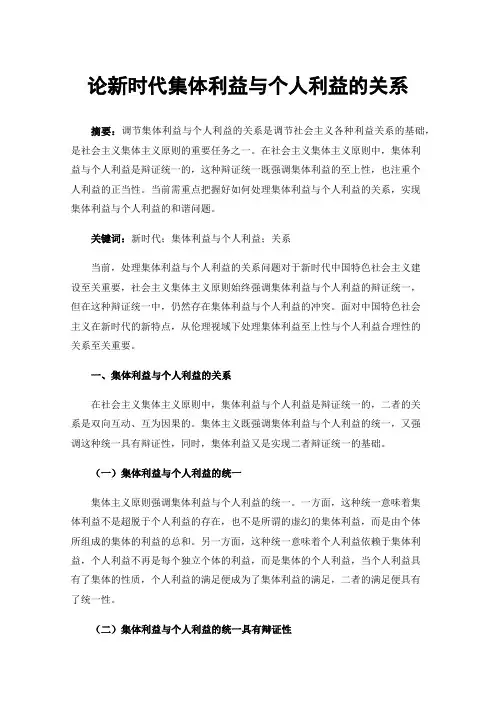 论新时代集体利益与个人利益的关系

摘要：调节集体利益与个人利益的关系是调节社会主义各种利益关系的基础，是社会主义集体主义原则的重要任务之一。在社会主义集体主义原则中，集体利益与个人利益是辩证统一的，这种辩证统一既强调集体利益的至上性，也注重个人利益的正当性。当前需重点把握好如何处理集体利益与个人利益的关系，实现集体利益与个人利益的和谐问题。

关键词：新时代；集体利益与个人利益；关系

当前，处理集体利益与个人利益的关系问题对于新时代中国特色社会主义建设至关重要，社会主义集体主义原则始终强调集体利益与个人利益的辩证统一，但在这种辩证统一中，仍然存在集体利益与个人利益的冲突。面对中国特色社会主义在新时代的新特点，从伦理视域下处理集体利益至上性与个人利益合理性的关系至关重要。

一、集体利益与个人利益的关系

在社会主义集体主义原则中，集体利益与个人利益是辩证统一的，二者的关系是双向互动、互为因果的。集体主义既强调集体利益与个人利益的统一，又强调这种统一具有辩证性，同时，集体利益又是实现二者辩证统一的基础。

（一）集体利益与个人利益的统一

集体主义原则强调集体利益与个人利益的统一。一方面，这种统一意味着集体利益不是超脱于个人利益的存在，也不是所谓的虚幻的集体利益，而是由个体所组成的集体的利益的总和。另一方面，这种统一意味着个人利益依赖于集体利益，个人利益不再是每个独立个体的利益，而是集体的个人利益，当个人利益具有了集体的性质，个人利益的满足便成为了集体利益的满足，二者的满足便具有了统一性。

（二）集体利益与个人利益的统一具有辩证性